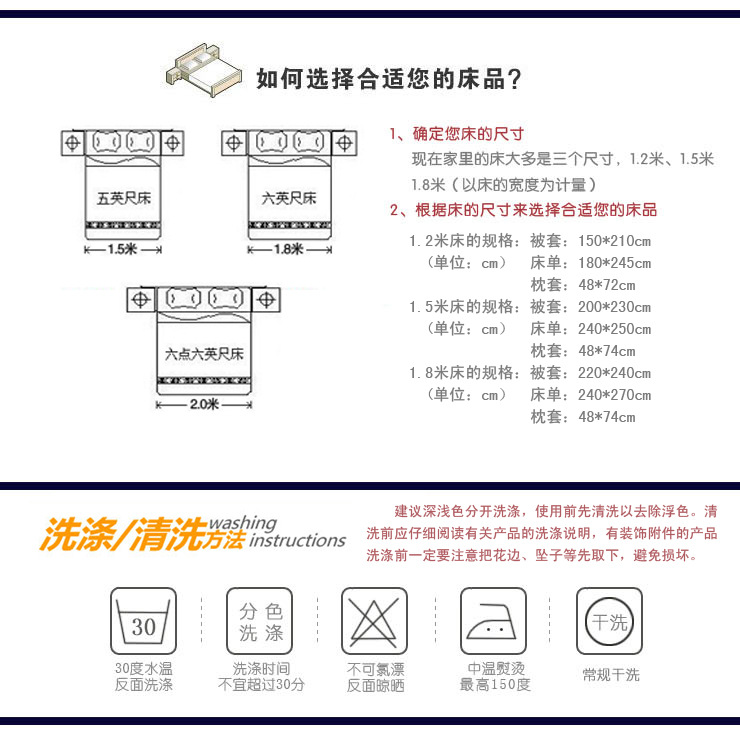 如何选择合适您的床品?

五英尺床
1.5米

六英尺床
1.8米

六点六英尺床
2.0米

1、确定您床的尺寸
现在家里的床大多是三个尺寸，1.2米、1.5米 1.8米（以床的宽度为计量）

2、根据床的尺寸来选择合适您的床品

1.2米床的规格：被套：150*210cm
（单位：cm） 床单：180*245cm
枕套：48*72cm
1.5米床的规格：被套：200*230cm
（单位：cm） 床单：240*250cm
枕套：48*74cm
1.8米床的规格：被套：220*240cm
（单位：cm） 床单：240*270cm
枕套：48*74cm

洗涤/清洗方法 washing instructions

建议深浅色分开洗涤，使用前先清洗以去除浮色。清洗前应仔细阅读有关产品的洗涤说明，有装饰附件的产品洗涤前一定要注意把花边、坠子等先取下，避免损坏。

30
30度水温
反面洗涤

分色
洗涤
洗涤时间
不宜超过30分

不可氯漂
反面晾晒

中温熨烫
最高150度

干洗
常规干洗